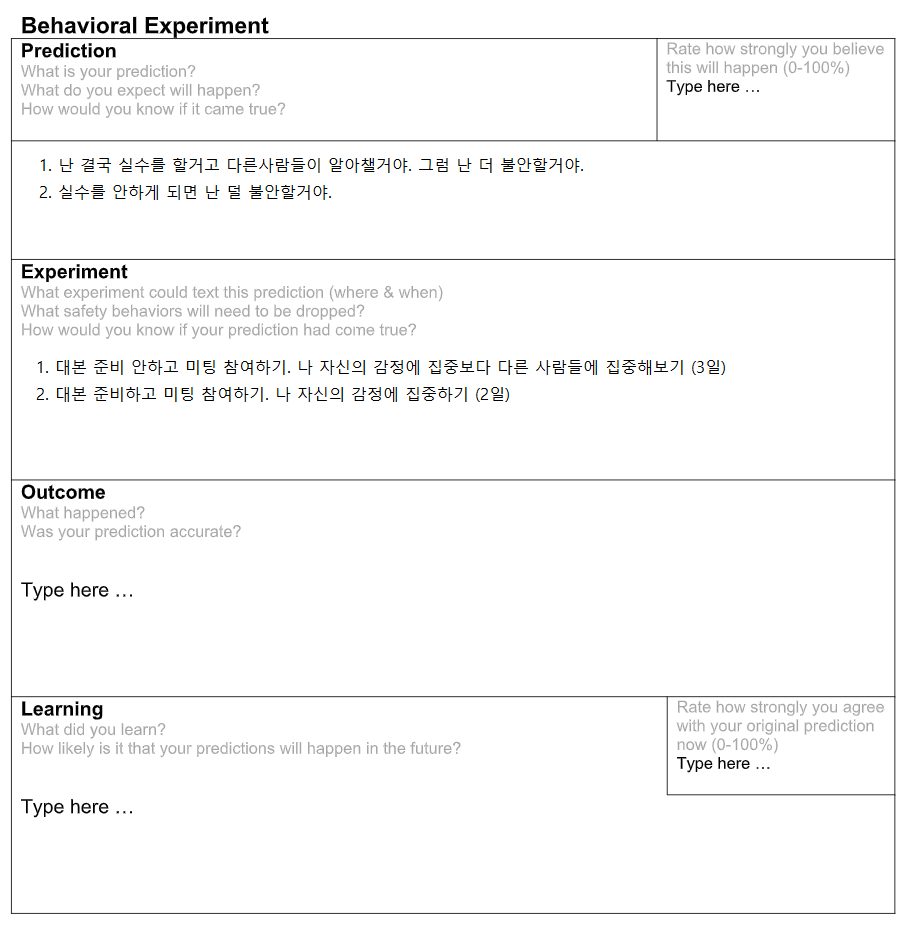 Behavioral Experiment

Prediction
What is your prediction?
What do you expect will happen?
How would you know if it came true?

Rate how strongly you believe this will happen (0-100%)
Type here …

1. 난 결국 실수를 할거고 다른사람들이 알아챌거야. 그럼 난 더 불안할거야.
2. 실수를 안하게 되면 난 덜 불안할거야.

Experiment
What experiment could text this prediction (where & when)
What safety behaviors will need to be dropped?
How would you know if your prediction had come true?

1. 대본 준비 안하고 미팅 참여하기. 나 자신의 감정에 집중보다 다른 사람들에 집중해보기 (3일)
2. 대본 준비하고 미팅 참여하기. 나 자신의 감정에 집중하기 (2일)

Outcome
What happened?
Was your prediction accurate?

Type here …

Learning
What did you learn?
How likely is it that your predictions will happen in the future?

Rate how strongly you agree with your original prediction now (0-100%)
Type here …

Type here …